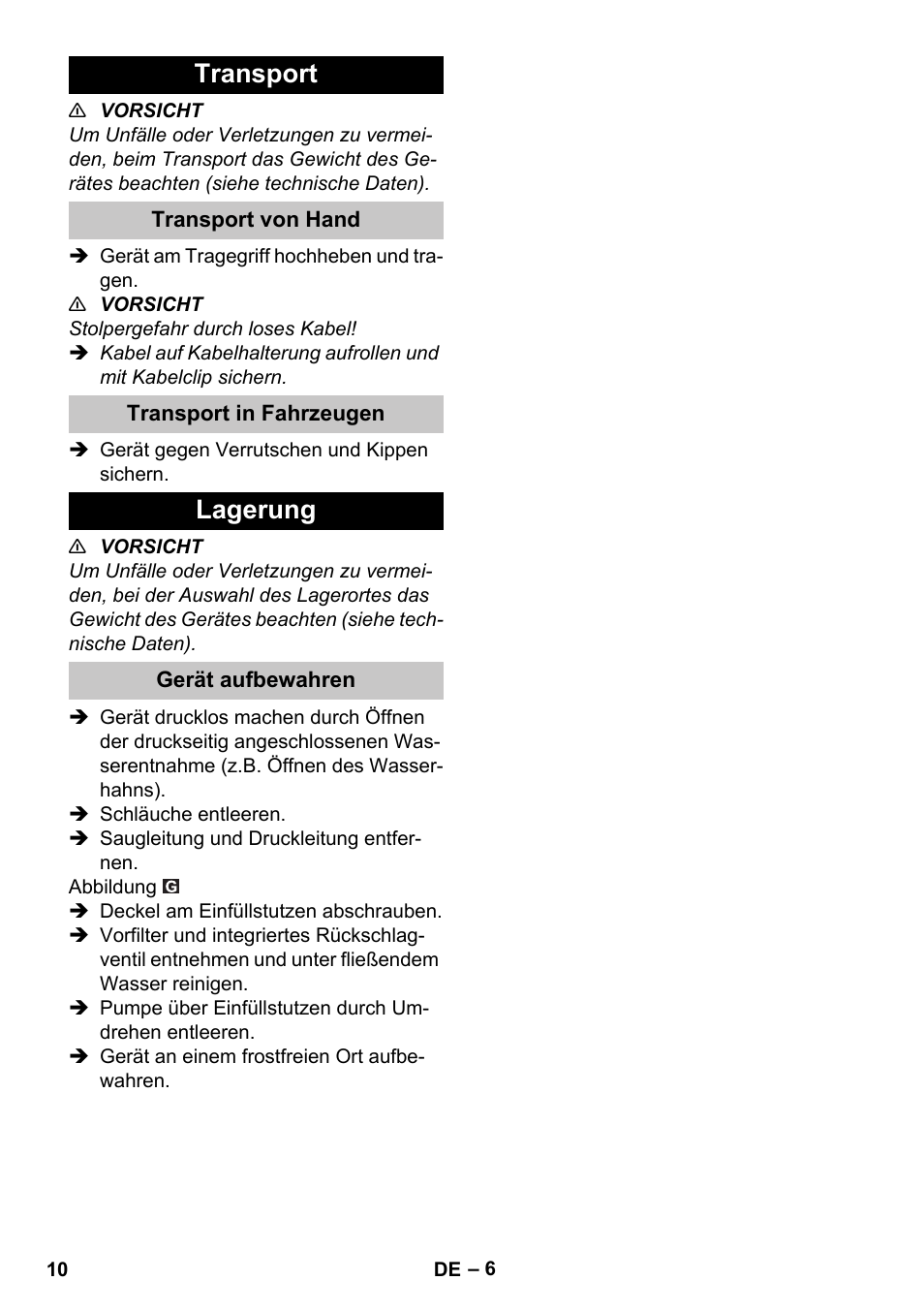 Transport

⚠ VORSICHT
Um Unfälle oder Verletzungen zu vermeiden, beim Transport das Gewicht des Gerätes beachten (siehe technische Daten).

Transport von Hand

➔ Gerät am Tragegriff hochheben und tragen.

⚠ VORSICHT
Stolpergefahr durch loses Kabel!
➔ Kabel auf Kabelhalterung aufrollen und mit Kabelclip sichern.

Transport in Fahrzeugen

➔ Gerät gegen Verrutschen und Kippen sichern.

Lagerung

⚠ VORSICHT
Um Unfälle oder Verletzungen zu vermeiden, bei der Auswahl des Lagerortes das Gewicht des Gerätes beachten (siehe technische Daten).

Gerät aufbewahren

➔ Gerät drucklos machen durch Öffnen der druckseitig angeschlossenen Wasserentnahme (z.B. Öffnen des Wasserhahns).
➔ Schläuche entleeren.
➔ Saugleitung und Druckleitung entfernen.
Abbildung G
➔ Deckel am Einfüllstutzen abschrauben.
➔ Vorfilter und integriertes Rückschlagventil entnehmen und unter fließendem Wasser reinigen.
➔ Pumpe über Einfüllstutzen durch Umdrehen entleeren.
➔ Gerät an einem frostfreien Ort aufbewahren.

10

DE – 6